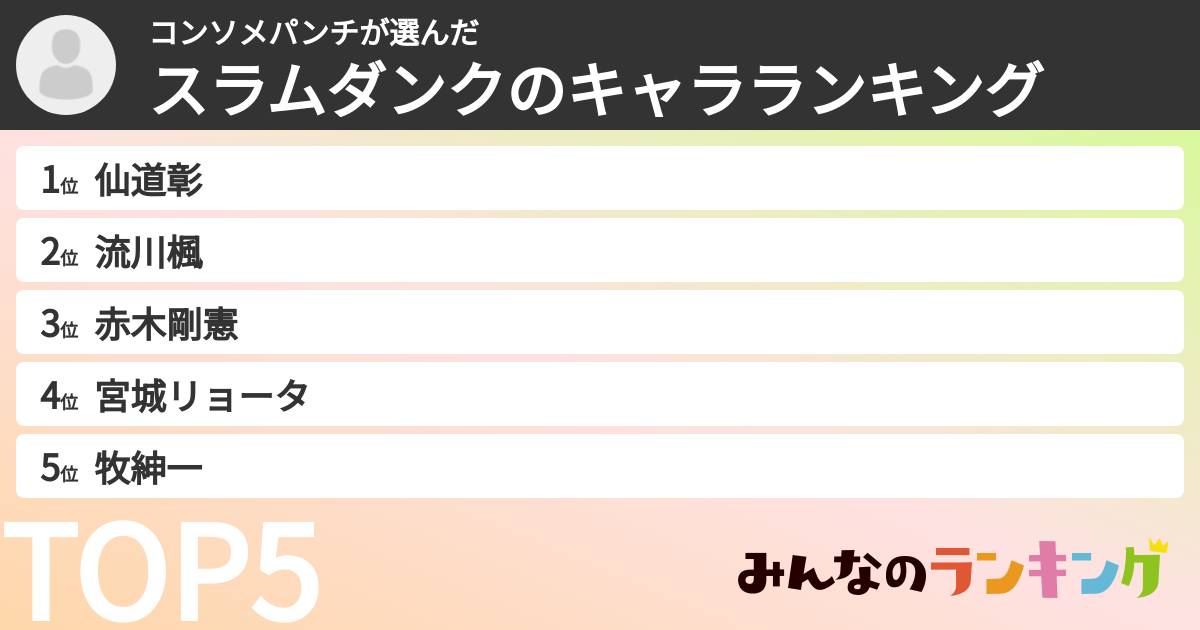 コンソメパンチが選んだ
スラムダンクのキャラランキング

1位 仙道彰
2位 流川楓
3位 赤木剛憲
4位 宮城リョータ
5位 牧紳一

TOP5

みんなのランキング